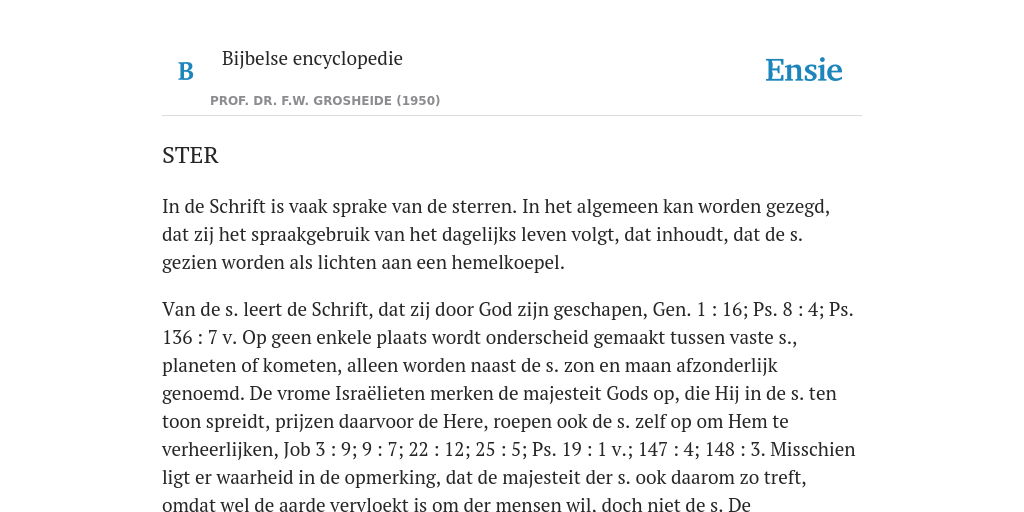 B

Bijbelse encyclopedie

PROF. DR. F.W. GROSHEIDE (1950)

Ensie

STER

In de Schrift is vaak sprake van de sterren. In het algemeen kan worden gezegd, dat zij het spraakgebruik van het dagelijks leven volgt, dat inhoudt, dat de s. gezien worden als lichten aan een hemelkoepel.

Van de s. leert de Schrift, dat zij door God zijn geschapen, Gen. 1 : 16; Ps. 8 : 4; Ps. 136 : 7 v. Op geen enkele plaats wordt onderscheid gemaakt tussen vaste s., planeten of kometen, alleen worden naast de s. zon en maan afzonderlijk genoemd. De vrome Israëlieten merken de majesteit Gods op, die Hij in de s. ten toon spreidt, prijzen daarvoor de Here, roepen ook de s. zelf op om Hem te verheerlijken, Job 3 : 9; 9 : 7; 22 : 12; 25 : 5; Ps. 19 : 1 v.; 147 : 4; 148 : 3. Misschien ligt er waarheid in de opmerking, dat de majesteit der s. ook daarom zo treft, omdat wel de aarde vervloekt is om der mensen wil, doch niet de s. De